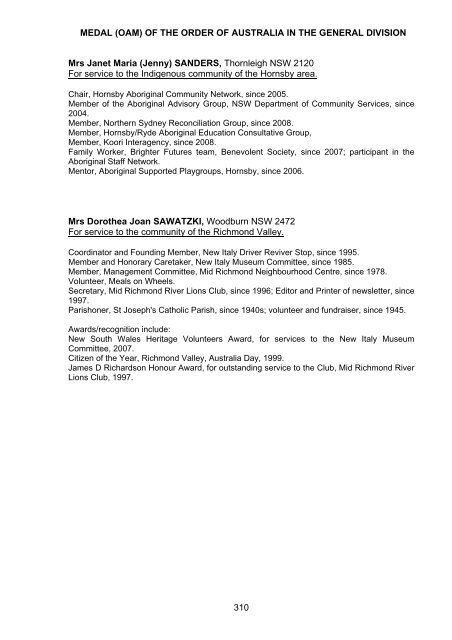 MEDAL (OAM) OF THE ORDER OF AUSTRALIA IN THE GENERAL DIVISION

Mrs Janet Maria (Jenny) SANDERS, Thornleigh NSW 2120
For service to the Indigenous community of the Hornsby area.

Chair, Hornsby Aboriginal Community Network, since 2005.
Member of the Aboriginal Advisory Group, NSW Department of Community Services, since 2004.
Member, Northern Sydney Reconciliation Group, since 2008.
Member, Hornsby/Ryde Aboriginal Education Consultative Group,
Member, Koori Interagency, since 2008.
Family Worker, Brighter Futures team, Benevolent Society, since 2007; participant in the Aboriginal Staff Network.
Mentor, Aboriginal Supported Playgroups, Hornsby, since 2006.

Mrs Dorothea Joan SAWATZKI, Woodburn NSW 2472
For service to the community of the Richmond Valley.

Coordinator and Founding Member, New Italy Driver Reviver Stop, since 1995.
Member and Honorary Caretaker, New Italy Museum Committee, since 1985.
Member, Management Committee, Mid Richmond Neighbourhood Centre, since 1978.
Volunteer, Meals on Wheels.
Secretary, Mid Richmond River Lions Club, since 1996; Editor and Printer of newsletter, since 1997.
Parishoner, St Joseph's Catholic Parish, since 1940s; volunteer and fundraiser, since 1945.

Awards/recognition include:
New South Wales Heritage Volunteers Award, for services to the New Italy Museum Committee, 2007.
Citizen of the Year, Richmond Valley, Australia Day, 1999.
James D Richardson Honour Award, for outstanding service to the Club, Mid Richmond River Lions Club, 1997.

310